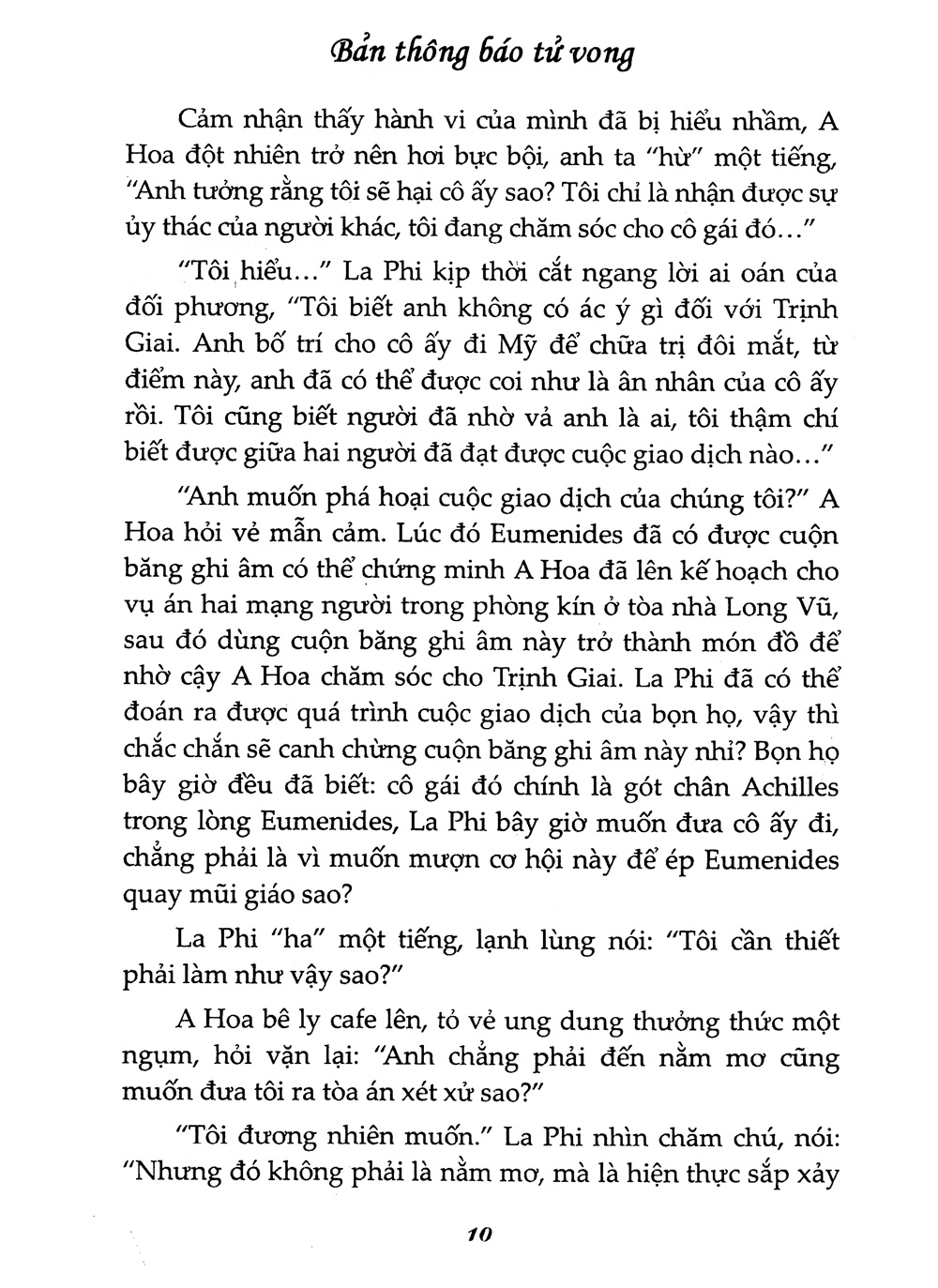 Bản thông báo tử vong

Cảm nhận thấy hành vi của mình đã bị hiểu nhầm, A Hoa đột nhiên trở nên hơi bực bội, anh ta "hừ" một tiếng, "Anh tưởng rằng tôi sẽ hại cô ấy sao? Tôi chỉ là nhận được sự ủy thác của người khác, tôi đang chăm sóc cho cô gái đó..."

"Tôi hiểu..." La Phi kịp thời cắt ngang lời ai oán của đối phương, "Tôi biết anh không có ác ý gì đối với Trịnh Giai. Anh bố trí cho cô ấy đi Mỹ để chữa trị đôi mắt, từ điểm này, anh đã có thể được coi như là ân nhân của cô ấy rồi. Tôi cũng biết người đã nhờ vả anh là ai, tôi thậm chí biết được giữa hai người đã đạt được cuộc giao dịch nào..."

"Anh muốn phá hoại cuộc giao dịch của chúng tôi?" A Hoa hỏi vẻ mẫn cảm. Lúc đó Eumenides đã có được cuộn băng ghi âm có thể chứng minh A Hoa đã lên kế hoạch cho vụ án hai mạng người trong phòng kín ở tòa nhà Long Vũ, sau đó dùng cuộn băng ghi âm này trở thành món đồ để nhờ cậy A Hoa chăm sóc cho Trịnh Giai. La Phi đã có thể đoán ra được quá trình cuộc giao dịch của bọn họ, vậy thì chắc chắn sẽ canh chừng cuộn băng ghi âm này nhỉ? Bọn họ bây giờ đều đã biết: cô gái đó chính là gót chân Achilles trong lòng Eumenides, La Phi bây giờ muốn đưa cô ấy đi, chẳng phải là vì muốn mượn cơ hội này để ép Eumenides quay mũi giáo sao?

La Phi "ha" một tiếng, lạnh lùng nói: "Tôi cần thiết phải làm như vậy sao?"

A Hoa bê ly cafe lên, tỏ vẻ ung dung thưởng thức một ngụm, hỏi vặn lại: "Anh chẳng phải đến nằm mơ cũng muốn đưa tôi ra tòa án xét xử sao?"

"Tôi đương nhiên muốn." La Phi nhìn chăm chú, nói: "Nhưng đó không phải là nằm mơ, mà là hiện thực sắp xảy

10